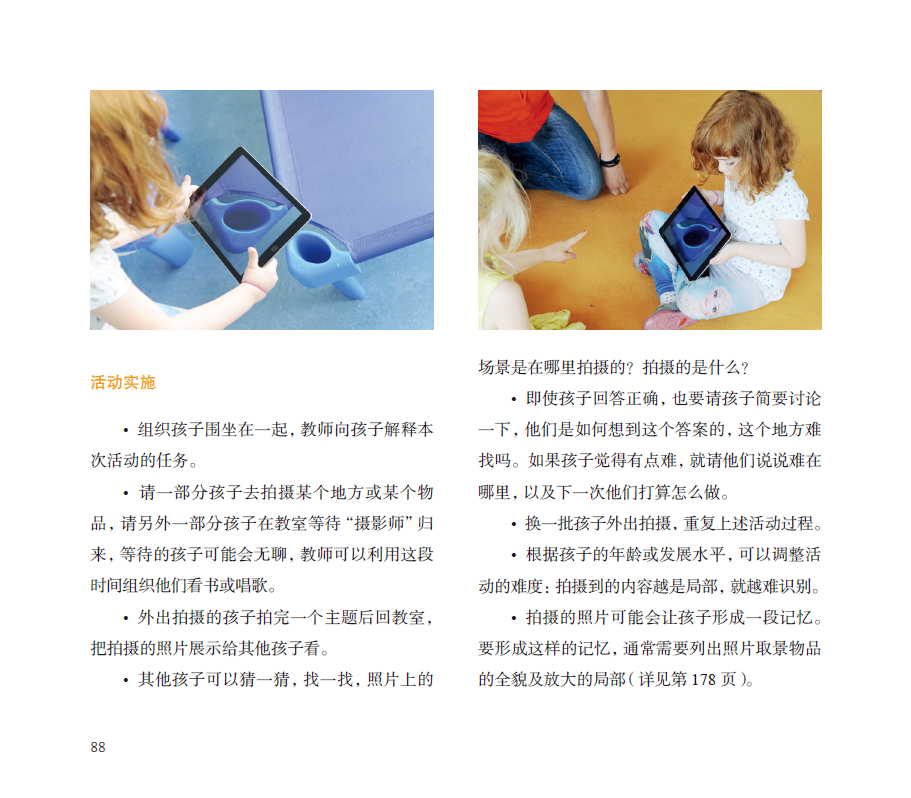 活动实施

• 组织孩子围坐在一起，教师向孩子解释本次活动的任务。

• 请一部分孩子去拍摄某个地方或某个物品，请另外一部分孩子在教室等待“摄影师”归来，等待的孩子可能会无聊，教师可以利用这段时间组织他们看书或唱歌。

• 外出拍摄的孩子拍完一个主题后回教室，把拍摄的照片展示给其他孩子看。

• 其他孩子可以猜一猜，找一找，照片上的场景是在哪里拍摄的？拍摄的是什么？

• 即使孩子回答正确，也要请孩子简要讨论一下，他们是如何想到这个答案的，这个地方难找吗。如果孩子觉得有点难，就请他们说说难在哪里，以及下一次他们打算怎么做。

• 换一批孩子外出拍摄，重复上述活动过程。

• 根据孩子的年龄或发展水平，可以调整活动的难度：拍摄到的内容越是局部，就越难识别。

• 拍摄的照片可能会让孩子形成一段记忆。要形成这样的记忆，通常需要列出照片取景物品的全貌及放大的局部（详见第 178 页）。

88